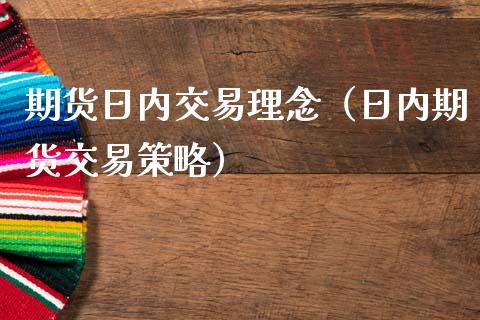 期货日内交易理念（日内期货交易策略）